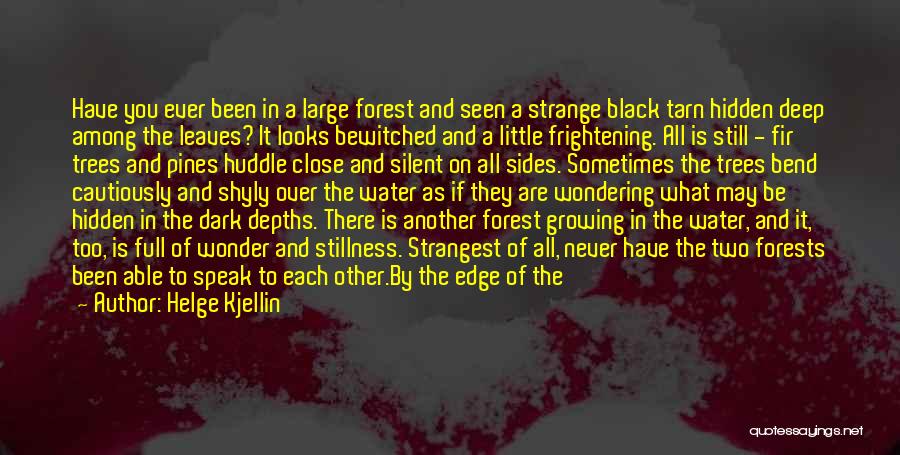 Have you ever been in a large forest and seen a strange black tarn hidden deep among the leaves? It looks bewitched and a little frightening. All is still - fir trees and pines huddle close and silent on all sides. Sometimes the trees bend cautiously and shyly over the water as if they are wondering what may be hidden in the dark depths. There is another forest growing in the water, and it, too, is full of wonder and stillness. Strangest of all, never have the two forests been able to speak to each other.By the edge of the

— Author: Helge Kjellin

quotessayings.net